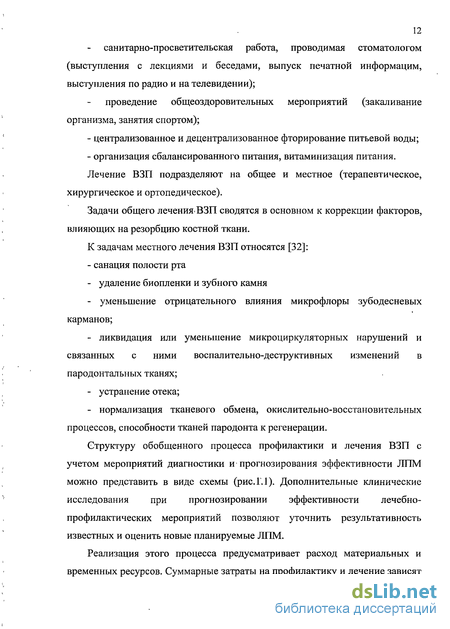 12

- санитарно-просветительская работа, проводимая стоматологом (выступления с лекциями и беседами, выпуск печатной информацим, выступления по радио и на телевидении);

- проведение общеоздоровительных мероприятий (закаливание организма, занятия спортом);

- централизованное и децентрализованное фторирование питьевой воды;

- организация сбалансированного питания, витаминизация питания.

Лечение ВЗП подразделяют на общее и местное (терапевтическое, хирургическое и ортопедическое).

Задачи общего лечения ВЗП сводятся в основном к коррекции факторов, влияющих на резорбцию костной ткани.

К задачам местного лечения ВЗП относятся [32]:

- санация полости рта

- удаление биопленки и зубного камня

- уменьшение отрицательного влияния микрофлоры зубодесневых карманов;

- ликвидация или уменьшение микроциркуляторных нарушений и связанных с ними воспалительно-деструктивных изменений в пародонтальных тканях;

- устранение отека;

- нормализация тканевого обмена, окислительно-восстановительных процессов, способности тканей пародонта к регенерации.

Структуру обобщенного процесса профилактики и лечения ВЗП с учетом мероприятий диагностики и прогнозирования эффективности ЛПМ можно представить в виде схемы (рис.1.1). Дополнительные клинические исследования при прогнозировании эффективности лечебно-профилактических мероприятий позволяют уточнить результативность известных и оценить новые планируемые ЛПМ.

Реализация этого процесса предусматривает расход материальных и временных ресурсов. Суммарные затраты на профилактику и лечение зависят

dsLib.net
библиотека диссертаций